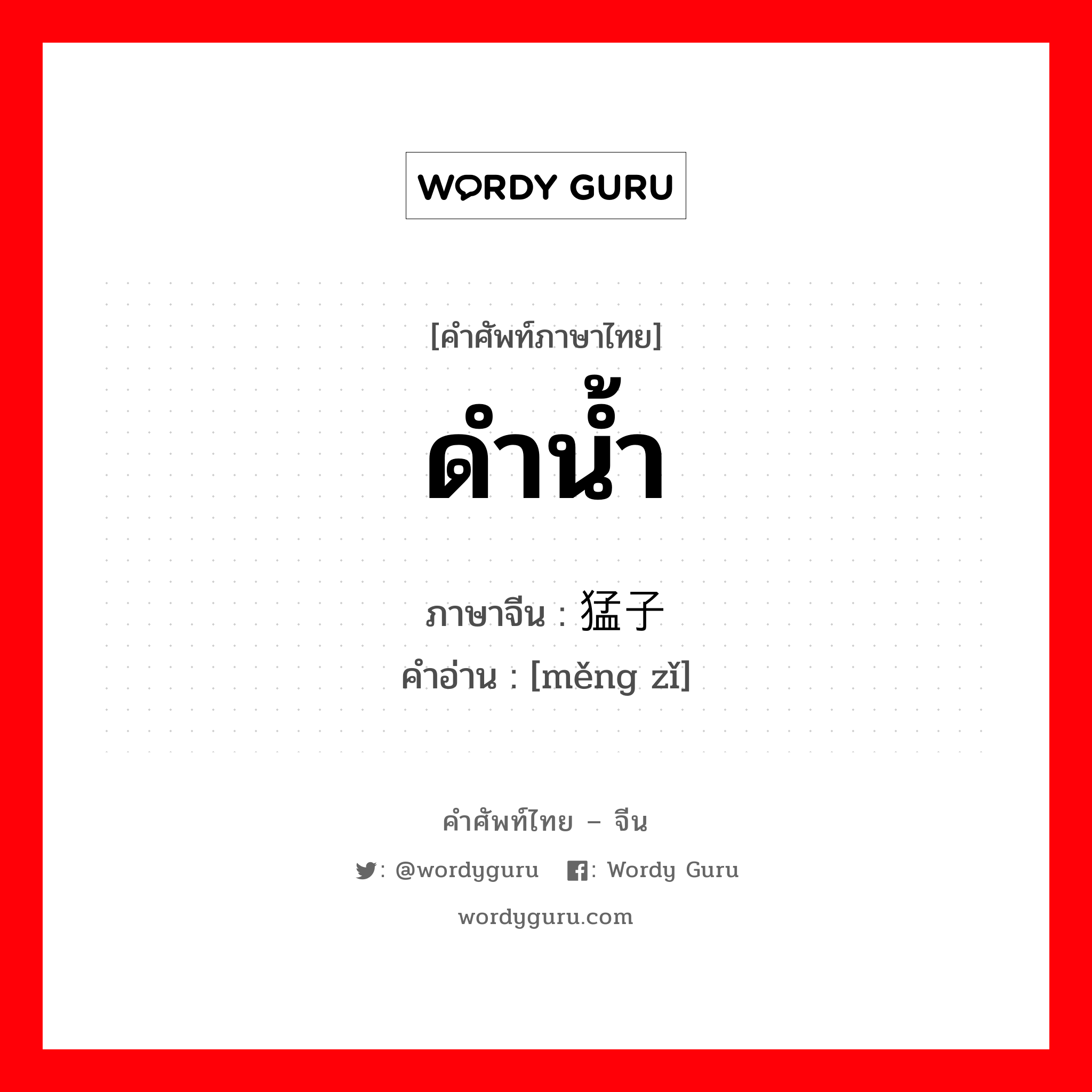 WORDY GURU

[คำศัพท์ภาษาไทย]
ดำน้ำ

ภาษาจีน : 猛子
คำอ่าน : [měng zǐ]

คำศัพท์ไทย – จีน
: @wordyguru : Wordy Guru
wordyguru.com